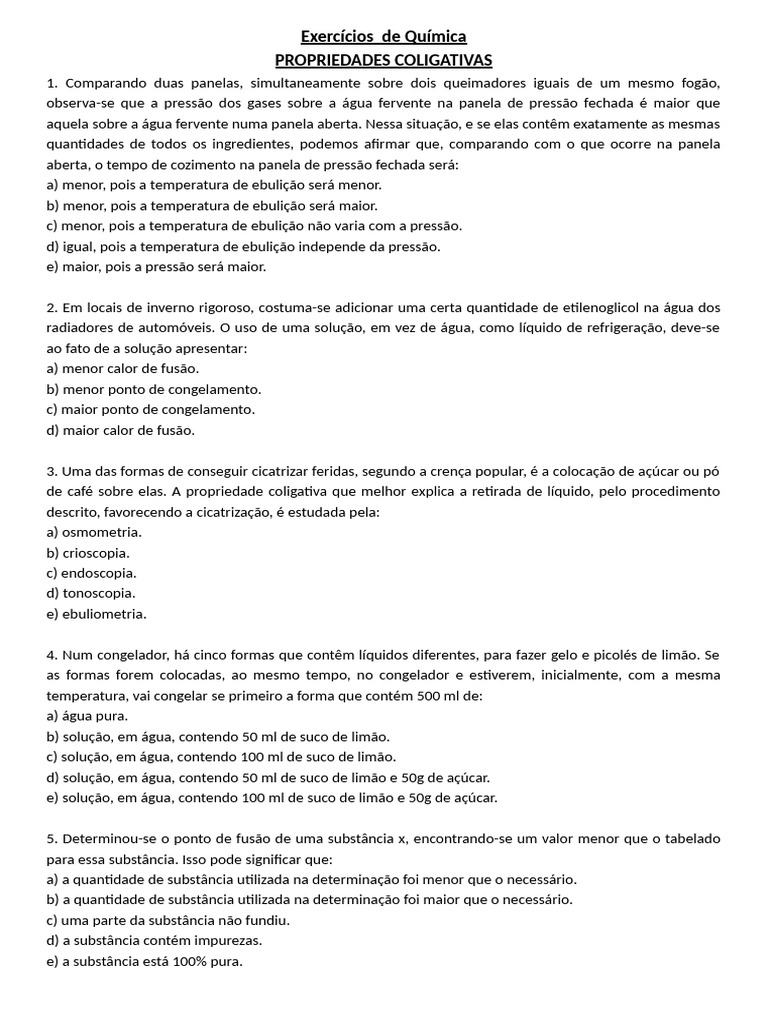 Exercícios de Química
PROPRIEDADES COLIGATIVAS

1. Comparando duas panelas, simultaneamente sobre dois queimadores iguais de um mesmo fogão, observa-se que a pressão dos gases sobre a água fervente na panela de pressão fechada é maior que aquela sobre a água fervente numa panela aberta. Nessa situação, e se elas contêm exatamente as mesmas quantidades de todos os ingredientes, podemos afirmar que, comparando com o que ocorre na panela aberta, o tempo de cozimento na panela de pressão fechada será:
a) menor, pois a temperatura de ebulição será menor.
b) menor, pois a temperatura de ebulição será maior.
c) menor, pois a temperatura de ebulição não varia com a pressão.
d) igual, pois a temperatura de ebulição independe da pressão.
e) maior, pois a pressão será maior.

2. Em locais de inverno rigoroso, costuma-se adicionar uma certa quantidade de etilenoglicol na água dos radiadores de automóveis. O uso de uma solução, em vez de água, como líquido de refrigeração, deve-se ao fato de a solução apresentar:
a) menor calor de fusão.
b) menor ponto de congelamento.
c) maior ponto de congelamento.
d) maior calor de fusão.

3. Uma das formas de conseguir cicatrizar feridas, segundo a crença popular, é a colocação de açúcar ou pó de café sobre elas. A propriedade coligativa que melhor explica a retirada de líquido, pelo procedimento descrito, favorecendo a cicatrização, é estudada pela:
a) osmometria.
b) crioscopia.
c) endoscopia.
d) tonoscopia.
e) ebuliometria.

4. Num congelador, há cinco formas que contêm líquidos diferentes, para fazer gelo e picolés de limão. Se as formas forem colocadas, ao mesmo tempo, no congelador e estiverem, inicialmente, com a mesma temperatura, vai congelar se primeiro a forma que contém 500 ml de:
a) água pura.
b) solução, em água, contendo 50 ml de suco de limão.
c) solução, em água, contendo 100 ml de suco de limão.
d) solução, em água, contendo 50 ml de suco de limão e 50g de açúcar.
e) solução, em água, contendo 100 ml de suco de limão e 50g de açúcar.

5. Determinou-se o ponto de fusão de uma substância x, encontrando-se um valor menor que o tabelado para essa substância. Isso pode significar que:
a) a quantidade de substância utilizada na determinação foi menor que o necessário.
b) a quantidade de substância utilizada na determinação foi maior que o necessário.
c) uma parte da substância não fundiu.
d) a substância contém impurezas.
e) a substância está 100% pura.